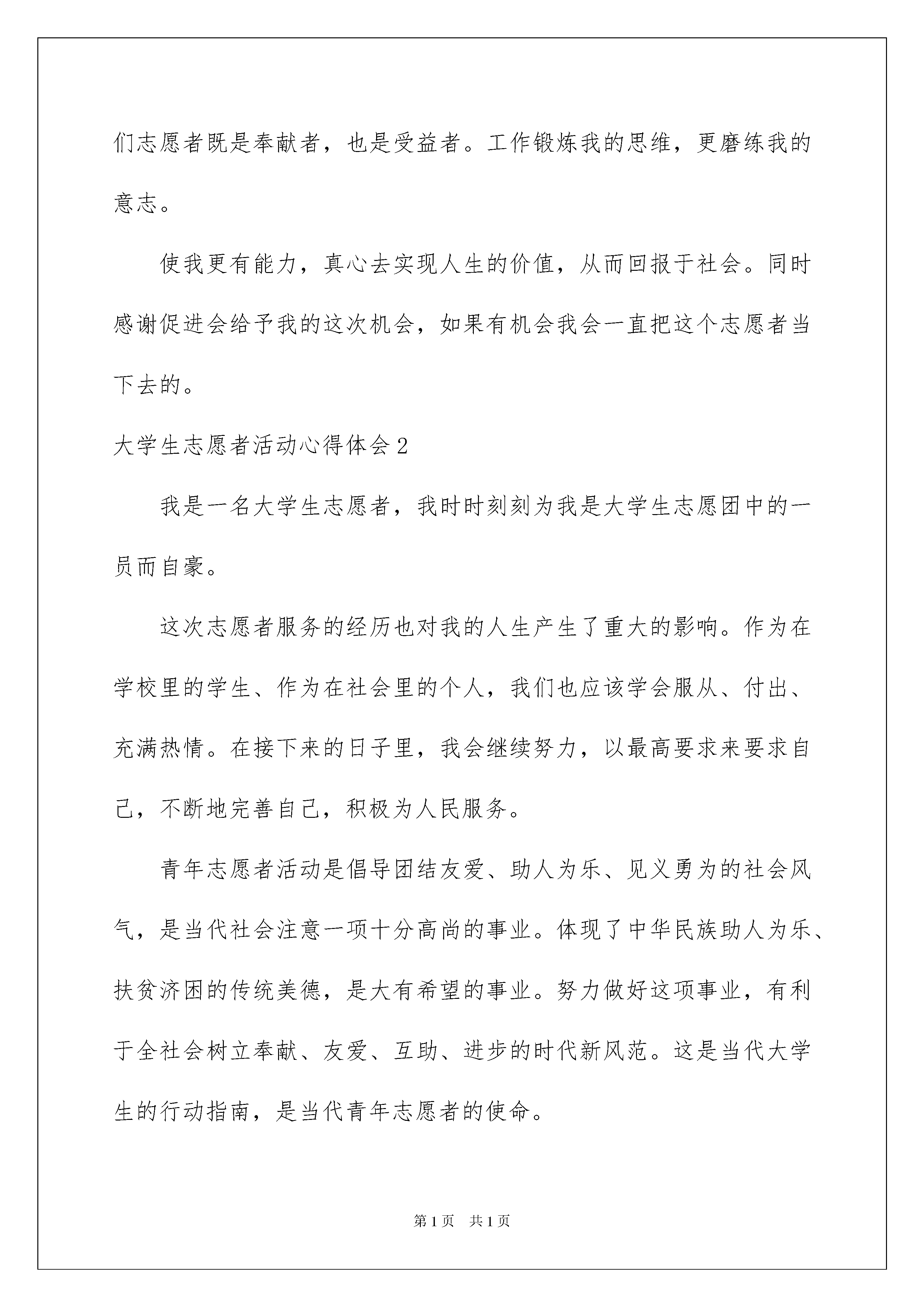 们志愿者既是奉献者，也是受益者。工作锻炼我的思维，更磨练我的意志。

使我更有能力，真心去实现人生的价值，从而回报于社会。同时感谢促进会给予我的这次机会，如果有机会我会一直把这个志愿者当下去的。

大学生志愿者活动心得体会2

我是一名大学生志愿者，我时时刻刻为我是大学生志愿团中的一员而自豪。

这次志愿者服务的经历也对我的人生产生了重大的影响。作为在学校里的学生、作为在社会里的个人，我们也应该学会服从、付出、充满热情。在接下来的日子里，我会继续努力，以最高要求来要求自己，不断地完善自己，积极为人民服务。

青年志愿者活动是倡导团结友爱、助人为乐、见义勇为的社会风气，是当代社会注意一项十分高尚的事业。体现了中华民族助人为乐、扶贫济困的传统美德，是大有希望的事业。努力做好这项事业，有利于全社会树立奉献、友爱、互助、进步的时代新风范。这是当代大学生的行动指南，是当代青年志愿者的使命。

第1页 共1页